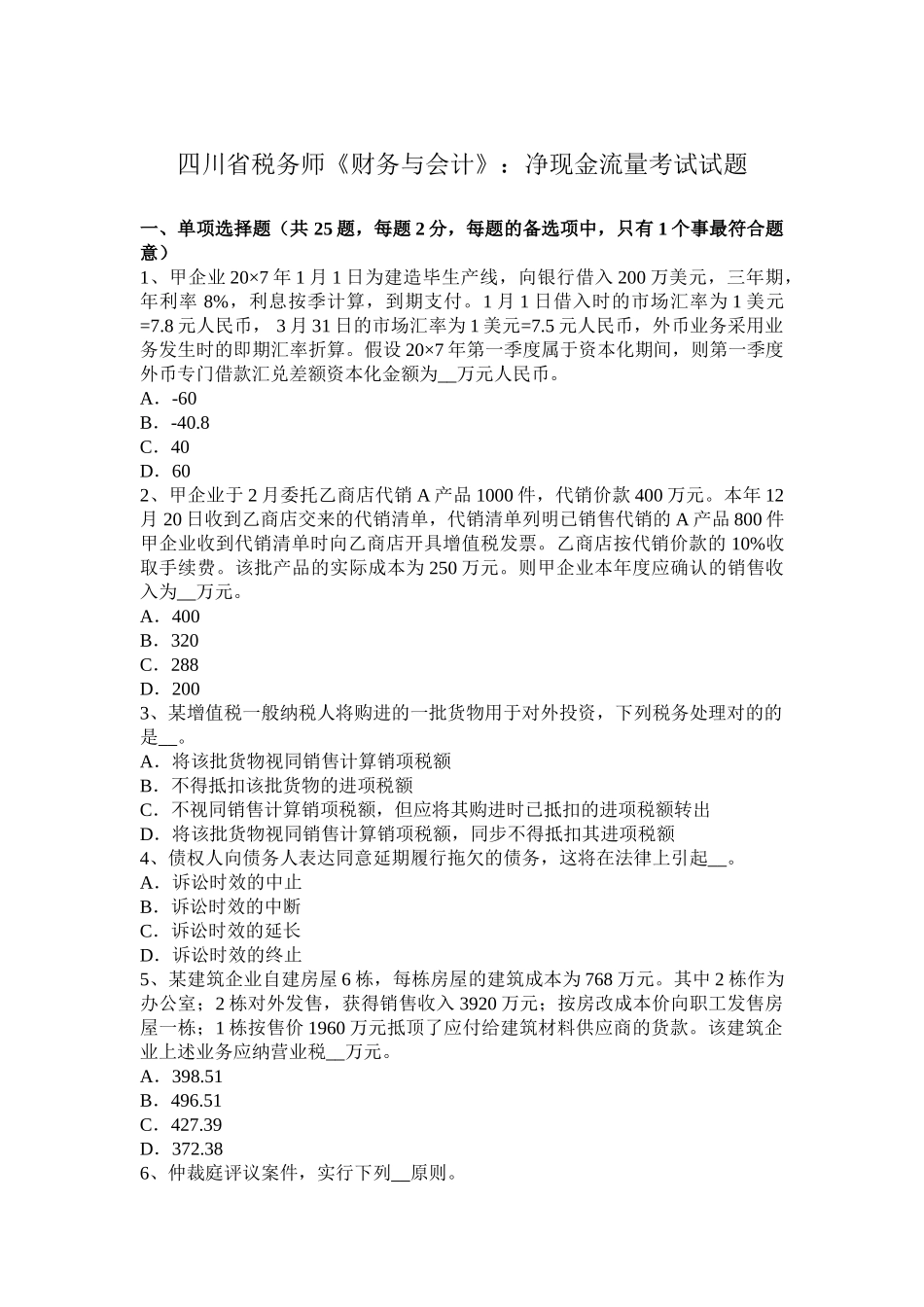 四川省税务师《财务与会计》：净现金流量考试试题

一、单项选择题（共 25 题，每题 2 分，每题的备选项中，只有 1 个事最符合题意）
1、甲企业 20×7 年 1 月 1 日为建造毕生产线，向银行借入 200 万美元，三年期，年利率 8%，利息按季计算，到期支付。1 月 1 日借入时的市场汇率为 1 美元=7.8 元人民币， 3 月 31 日的市场汇率为 1 美元=7.5 元人民币，外币业务采用业务发生时的即期汇率折算。假设 20×7 年第一季度属于资本化期间，则第一季度外币专门借款汇兑差额资本化金额为__万元人民币。
A．-60
B．-40.8
C．40
D．60
2、甲企业于 2 月委托乙商店代销 A 产品 1000 件，代销价款 400 万元。本年 12 月 20 日收到乙商店交来的代销清单，代销清单列明已销售代销的 A 产品 800 件甲企业收到代销清单时向乙商店开具增值税发票。乙商店按代销价款的 10%收取手续费。该批产品的实际成本为 250 万元。则甲企业本年度应确认的销售收入为__万元。
A．400
B．320
C．288
D．200
3、某增值税一般纳税人将购进的一批货物用于对外投资，下列税务处理对的的是__。
A．将该批货物视同销售计算销项税额
B．不得抵扣该批货物的进项税额
C．不视同销售计算销项税额，但应将其购进时已抵扣的进项税额转出
D．将该批货物视同销售计算销项税额，同步不得抵扣其进项税额
4、债权人向债务人表达同意延期履行拖欠的债务，这将在法律上引起__。
A．诉讼时效的中止
B．诉讼时效的中断
C．诉讼时效的延长
D．诉讼时效的终止
5、某建筑企业自建房屋 6 栋，每栋房屋的建筑成本为 768 万元。其中 2 栋作为办公室；2 栋对外发售，获得销售收入 3920 万元；按房改成本价向职工发售房屋一栋；1 栋按售价 1960 万元抵顶了应付给建筑材料供应商的货款。该建筑企业上述业务应纳营业税__万元。
A．398.51
B．496.51
C．427.39
D．372.38
6、仲裁庭评议案件，实行下列__原则。